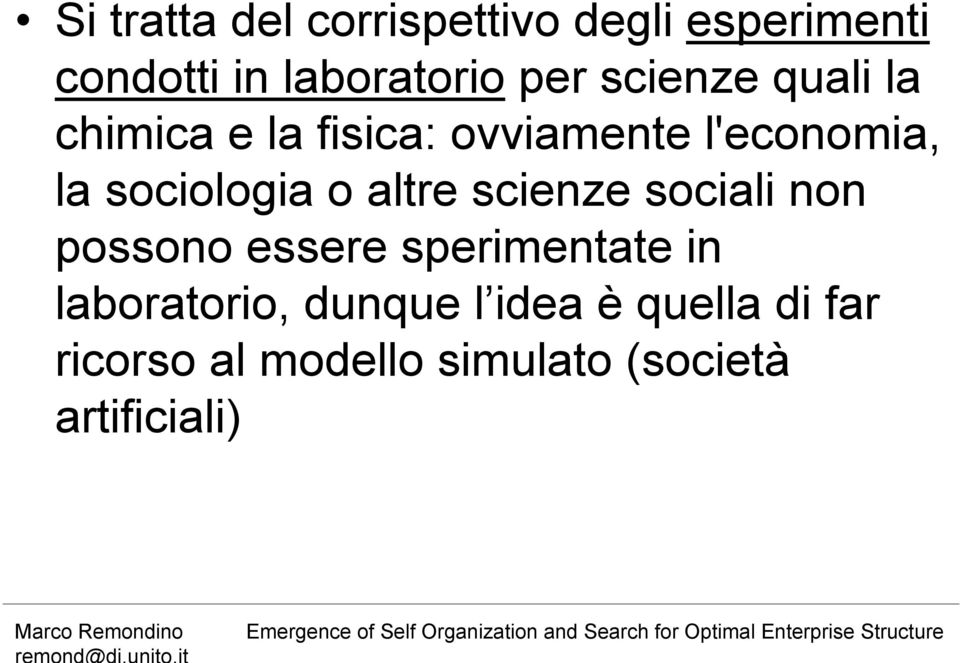 • Si tratta del corrispettivo degli esperimenti condotti in laboratorio per scienze quali la chimica e la fisica: ovviamente l'economia, la sociologia o altre scienze sociali non possono essere sperimentate in laboratorio, dunque l’idea è quella di far ricorso al modello simulato (società artificiali)

Marco Remondino
remond@di.unito.it

Emergence of Self Organization and Search for Optimal Enterprise Structure